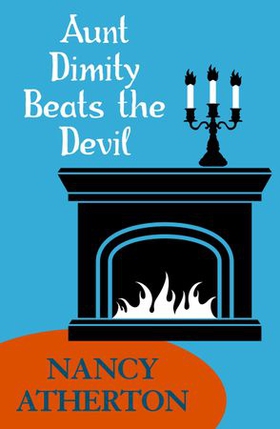 Aunt Dimity Beats the Devil

NANCY ATHERTON